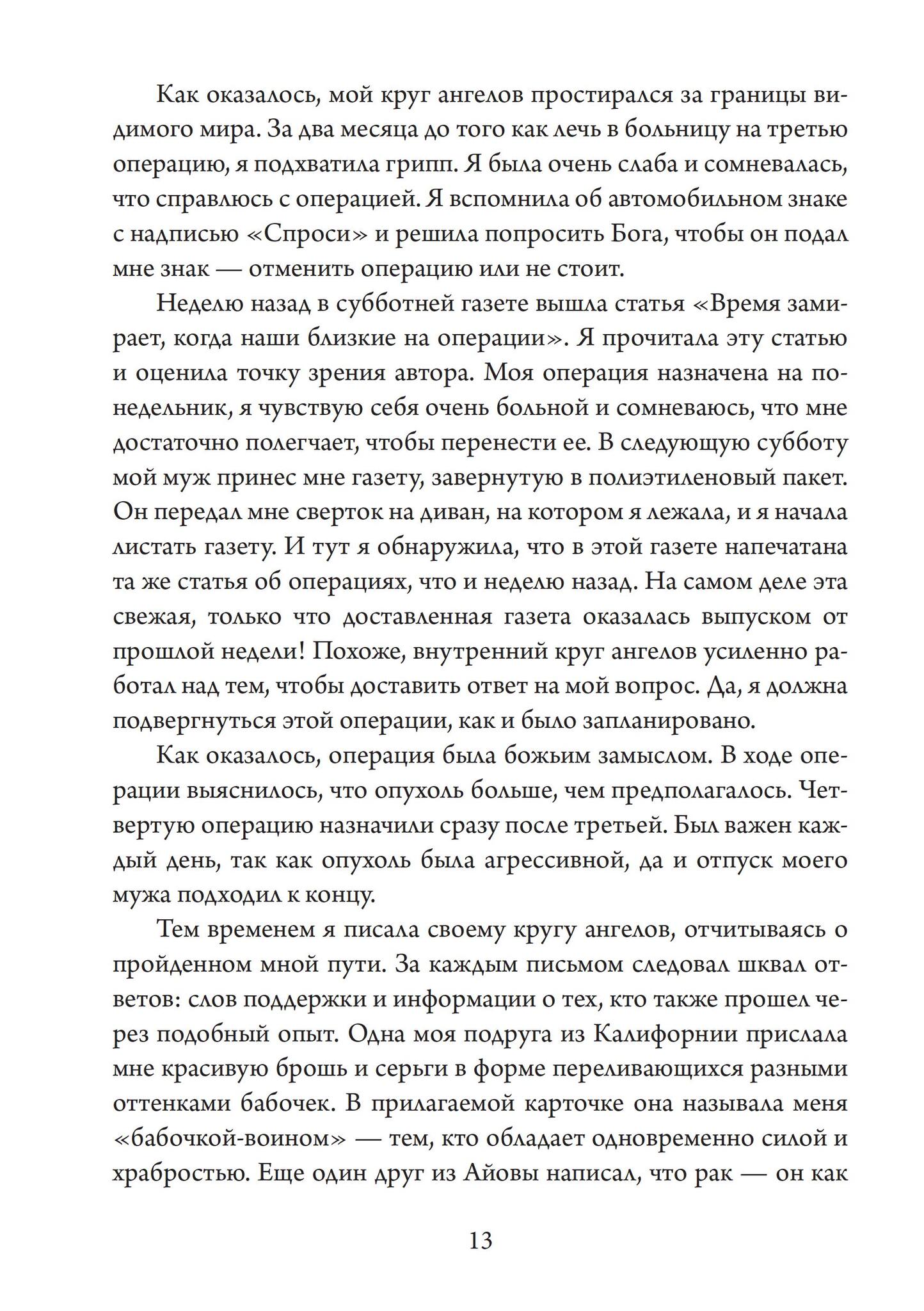 Как оказалось, мой круг ангелов простирался за границы видимого мира. За два месяца до того как лечь в больницу на третью операцию, я подхватила грипп. Я была очень слаба и сомневалась, что справлюсь с операцией. Я вспомнила об автомобильном знаке с надписью «Спроси» и решила попросить Бога, чтобы он подал мне знак — отменить операцию или не стоит.

Неделю назад в субботней газете вышла статья «Время замирает, когда наши близкие на операции». Я прочитала эту статью и оценила точку зрения автора. Моя операция назначена на понедельник, я чувствую себя очень больной и сомневаюсь, что мне достаточно полегчает, чтобы перенести ее. В следующую субботу мой муж принес мне газету, завернутую в полиэтиленовый пакет. Он передал мне сверток на диван, на котором я лежала, и я начала листать газету. И тут я обнаружила, что в этой газете напечатана та же статья об операциях, что и неделю назад. На самом деле эта свежая, только что доставленная газета оказалась выпуском от прошлой недели! Похоже, внутренний круг ангелов усиленно работал над тем, чтобы доставить ответ на мой вопрос. Да, я должна подвергнуться этой операции, как и было запланировано.

Как оказалось, операция была божьим замыслом. В ходе операции выяснилось, что опухоль больше, чем предполагалось. Четвертую операцию назначили сразу после третьей. Был важен каждый день, так как опухоль была агрессивной, да и отпуск моего мужа подходил к концу.

Тем временем я писала своему кругу ангелов, отчитываясь о пройденном мной пути. За каждым письмом следовал шквал ответов: слов поддержки и информации о тех, кто также прошел через подобный опыт. Одна моя подруга из Калифорнии прислала мне красивую брошь и серьги в форме переливающихся разными оттенками бабочек. В прилагаемой карточке она называла меня «бабочкой-воином» — тем, кто обладает одновременно силой и храбростью. Еще один друг из Айовы написал, что рак — он как

13